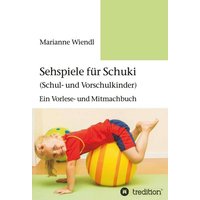 Marianne Wiendl

Sehspiele für Schuki
(Schul- und Vorschulkinder)

Ein Vorlese- und Mitmachbuch

tredition